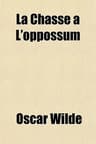 La Chasse a L'oppossum

Oscar Wilde